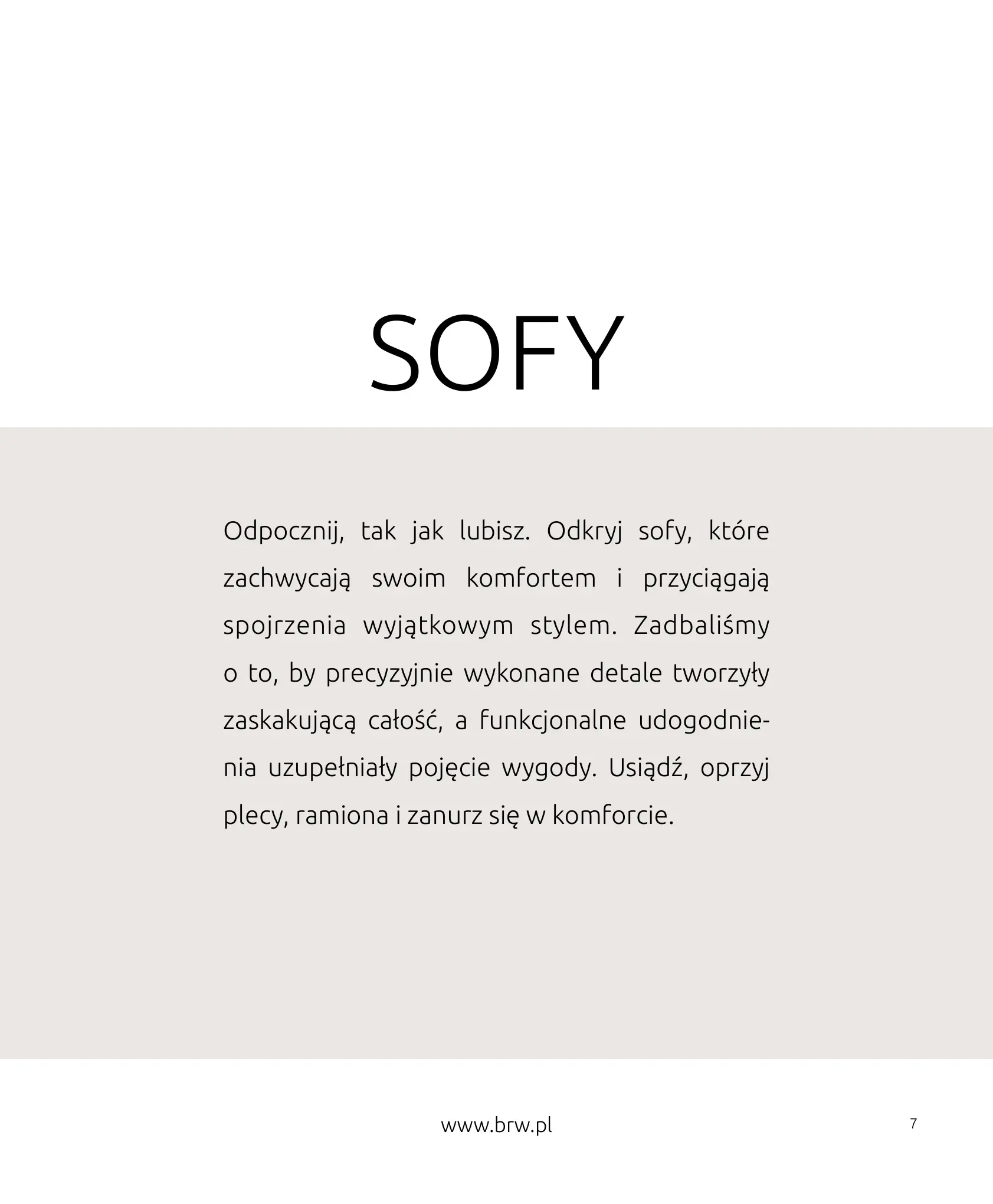 SOFY

Odpocznij, tak jak lubisz. Odkryj sofy, które zachwycają swoim komfortem i przyciągają spojrzenia wyjątkowym stylem. Zadbaliśmy o to, by precyzyjnie wykonane detale tworzyły zaskakującą całość, a funkcjonalne udogodnienia uzupełniały pojęcie wygody. Usiądź, oprzyj plecy, ramiona i zanurz się w komforcie.

www.brw.pl

7